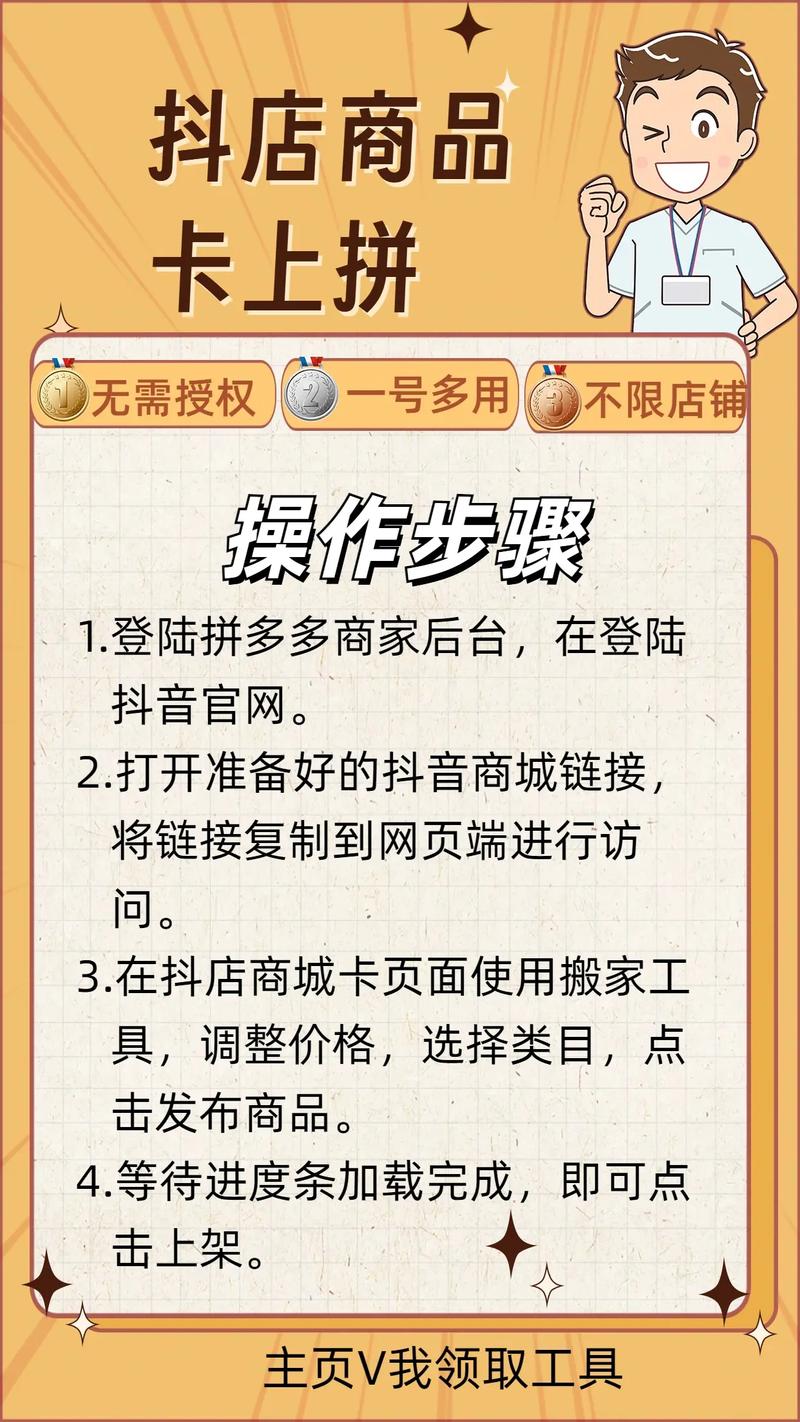 抖店商品
卡上拼

1 无需授权
2 一号多用
3 不限店铺

操作步骤

1.登陆拼多多商家后台，在登陆抖音官网。

2.打开准备好的抖音商城链接，将链接复制到网页端进行访问。

3.在抖店商城卡页面使用搬家工具，调整价格，选择类目，点击发布商品。

4.等待进度条加载完成，即可点击上架。

主页V我领取工具